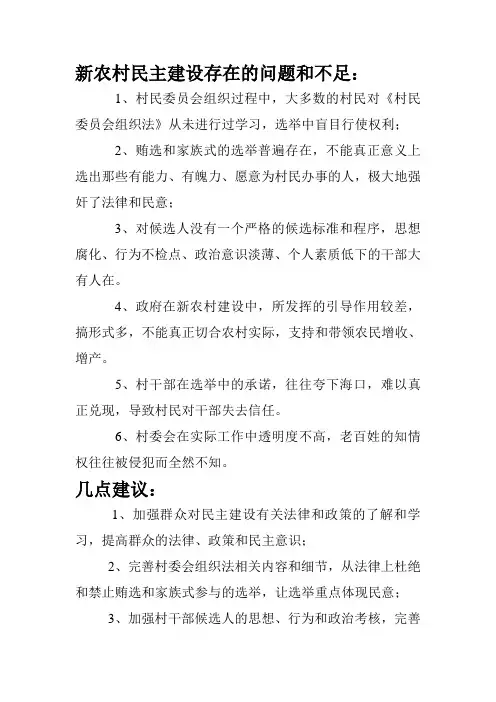 新农村民主建设存在的问题和不足：

1、村民委员会组织过程中，大多数的村民对《村民委员会组织法》从未进行过学习，选举中盲目行使权利；

2、贿选和家族式的选举普遍存在，不能真正意义上选出那些有能力、有魄力、愿意为村民办事的人，极大地强奸了法律和民意；

3、对候选人没有一个严格的候选标准和程序，思想腐化、行为不检点、政治意识淡薄、个人素质低下的干部大有人在。

4、政府在新农村建设中，所发挥的引导作用较差，搞形式多，不能真正切合农村实际，支持和带领农民增收、增产。

5、村干部在选举中的承诺，往往夸下海口，难以真正兑现，导致村民对干部失去信任。

6、村委会在实际工作中透明度不高，老百姓的知情权往往被侵犯而全然不知。

几点建议：

1、加强群众对民主建设有关法律和政策的了解和学习，提高群众的法律、政策和民主意识；

2、完善村委会组织法相关内容和细节，从法律上杜绝和禁止贿选和家族式参与的选举，让选举重点体现民意；

3、加强村干部候选人的思想、行为和政治考核，完善